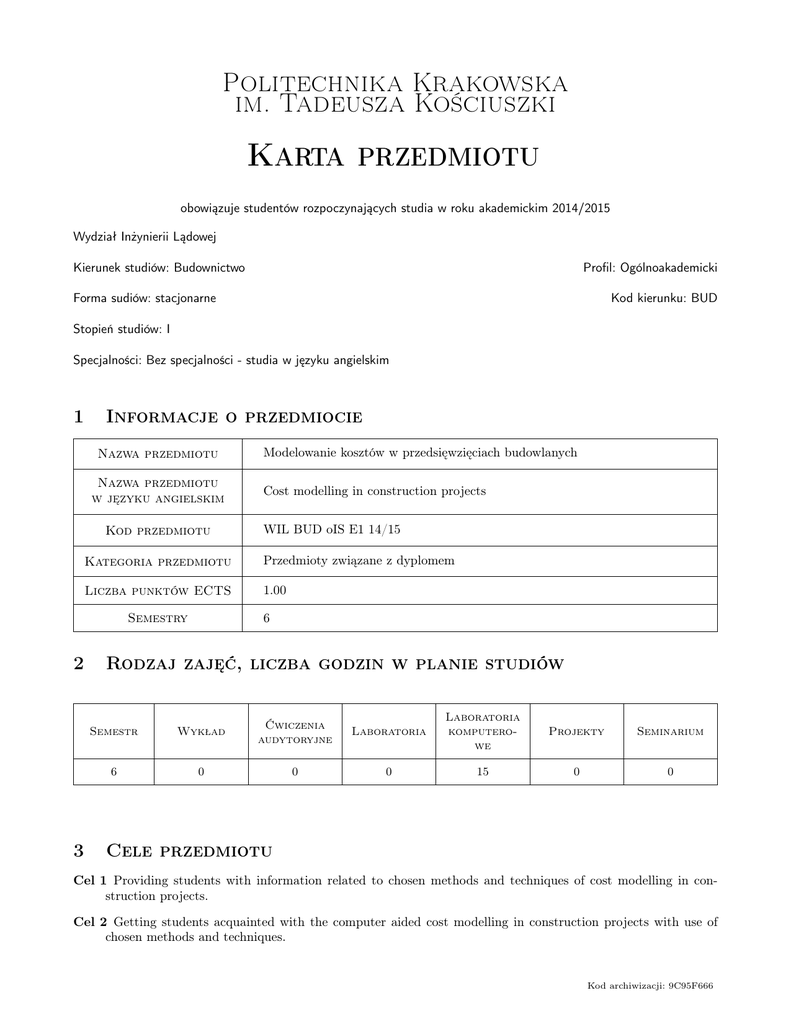 Politechnika Krakowska
im. Tadeusza Kościuszki

Karta przedmiotu

obowiązuje studentów rozpoczynających studia w roku akademickim 2014/2015

Wydział Inżynierii Lądowej

Kierunek studiów: Budownictwo

Profil: Ogólnoakademicki

Forma sudiów: stacjonarne

Kod kierunku: BUD

Stopień studiów: I

Specjalności: Bez specjalności - studia w języku angielskim

1 Informacje o przedmiocie

| Nazwa przedmiotu | Modelowanie kosztów w przedsięwzięciach budowlanych |
|---|---|
| Nazwa przedmiotu w języku angielskim | Cost modelling in construction projects |
| Kod przedmiotu | WIL BUD oIS E1 14/15 |
| Kategoria przedmiotu | Przedmioty związane z dyplomem |
| Liczba punktów ECTS | 1.00 |
| Semestry | 6 |

2 Rodzaj zajęć, liczba godzin w planie studiów

| Semestr | Wykład | Ćwiczenia audytoryjne | Laboratoria | Laboratoria komputerowe | Projekty | Seminarium |
|---|---|---|---|---|---|---|
| 6 | 0 | 0 | 0 | 15 | 0 | 0 |

3 Cele przedmiotu

Cel 1 Providing students with information related to chosen methods and techniques of cost modelling in construction projects.

Cel 2 Getting students acquainted with the computer aided cost modelling in construction projects with use of chosen methods and techniques.

Kod archiwizacji: 9C95F666